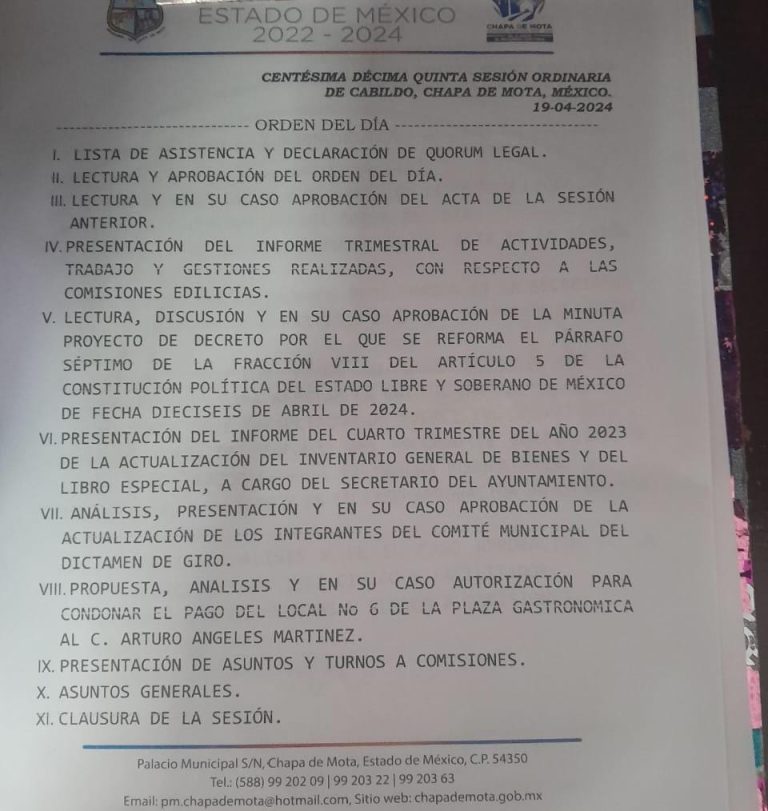 ESTADO DE MÉXICO
2022 - 2024

CHAPA DE MOTA

CENTÉSIMA DÉCIMA QUINTA SESIÓN ORDINARIA DE CABILDO, CHAPA DE MOTA, MÉXICO.
19-04-2024

------------------------------ ORDEN DEL DÍA ------------------------------

I. LISTA DE ASISTENCIA Y DECLARACIÓN DE QUORUM LEGAL.
II. LECTURA Y APROBACIÓN DEL ORDEN DEL DÍA.
III. LECTURA Y EN SU CASO APROBACIÓN DEL ACTA DE LA SESIÓN ANTERIOR.
IV. PRESENTACIÓN DEL INFORME TRIMESTRAL DE ACTIVIDADES, TRABAJO Y GESTIONES REALIZADAS, CON RESPECTO A LAS COMISIONES EDILICIAS.
V. LECTURA, DISCUSIÓN Y EN SU CASO APROBACIÓN DE LA MINUTA PROYECTO DE DECRETO POR EL QUE SE REFORMA EL PÁRRAFO SÉPTIMO DE LA FRACCIÓN VIII DEL ARTÍCULO 5 DE LA CONSTITUCIÓN POLÍTICA DEL ESTADO LIBRE Y SOBERANO DE MÉXICO DE FECHA DIECISEIS DE ABRIL DE 2024.
VI. PRESENTACIÓN DEL INFORME DEL CUARTO TRIMESTRE DEL AÑO 2023 DE LA ACTUALIZACIÓN DEL INVENTARIO GENERAL DE BIENES Y DEL LIBRO ESPECIAL, A CARGO DEL SECRETARIO DEL AYUNTAMIENTO.
VII. ANÁLISIS, PRESENTACIÓN Y EN SU CASO APROBACIÓN DE LA ACTUALIZACIÓN DE LOS INTEGRANTES DEL COMITÉ MUNICIPAL DEL DICTAMEN DE GIRO.
VIII. PROPUESTA, ANALISIS Y EN SU CASO AUTORIZACIÓN PARA CONDONAR EL PAGO DEL LOCAL No 6 DE LA PLAZA GASTRONOMICA AL C. ARTURO ANGELES MARTINEZ.
IX. PRESENTACIÓN DE ASUNTOS Y TURNOS A COMISIONES.
X. ASUNTOS GENERALES.
XI. CLAUSURA DE LA SESIÓN.

Palacio Municipal S/N, Chapa de Mota, Estado de México, C.P. 54350
Tel.: (588) 99 202 09 | 99 203 22 | 99 203 63
Email: pm.chapademota@hotmail.com, Sitio web: chapademota.gob.mx